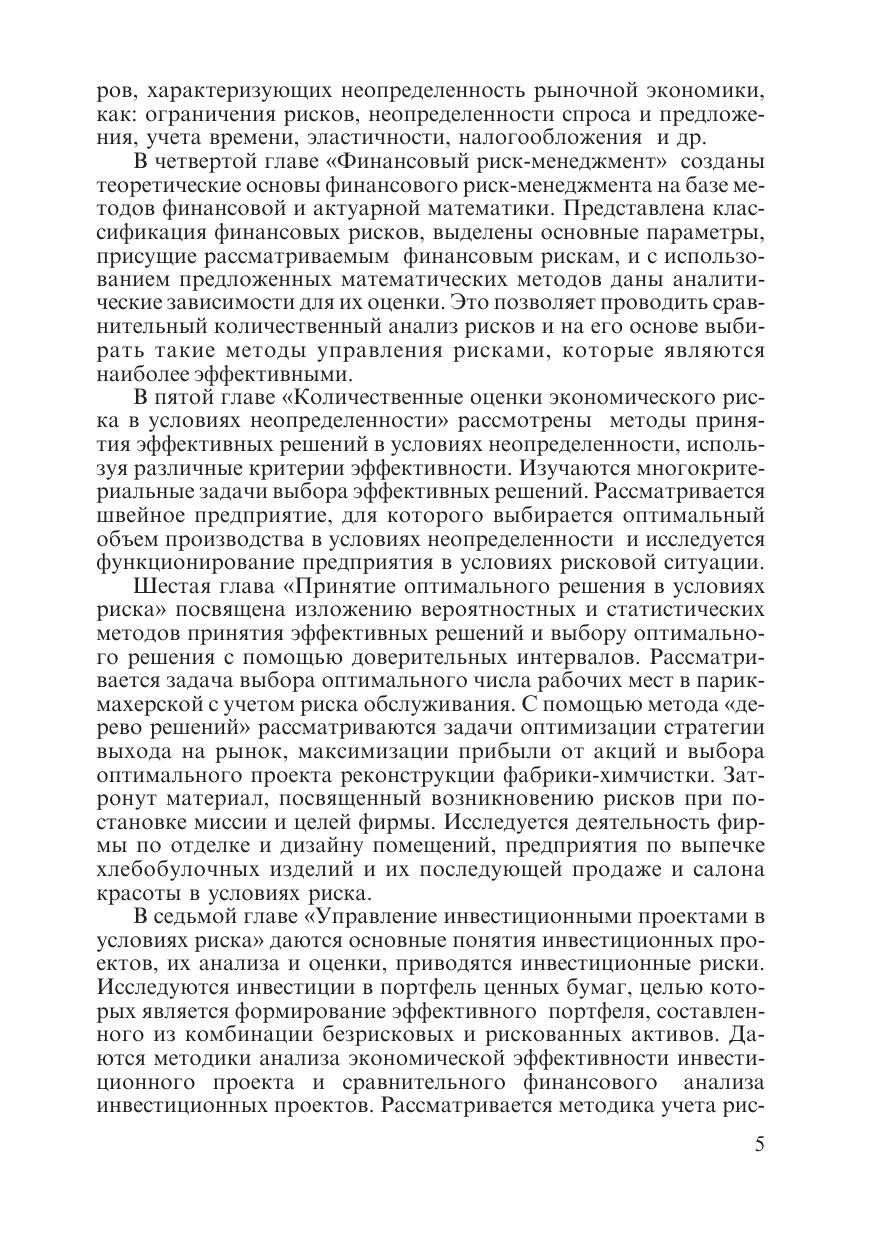 ров, характеризующих неопределенность рыночной экономики, как: ограничения рисков, неопределенности спроса и предложения, учета времени, эластичности, налогообложения и др.

В четвертой главе «Финансовый риск-менеджмент» созданы теоретические основы финансового риск-менеджмента на базе методов финансовой и актуарной математики. Представлена классификация финансовых рисков, выделены основные параметры, присущие рассматриваемым финансовым рискам, и с использованием предложенных математических методов даны аналитические зависимости для их оценки. Это позволяет проводить сравнительный количественный анализ рисков и на его основе выбирать такие методы управления рисками, которые являются наиболее эффективными.

В пятой главе «Количественные оценки экономического риска в условиях неопределенности» рассмотрены методы принятия эффективных решений в условиях неопределенности, используя различные критерии эффективности. Изучаются многокритериальные задачи выбора эффективных решений. Рассматривается швейное предприятие, для которого выбирается оптимальный объем производства в условиях неопределенности и исследуется функционирование предприятия в условиях рисковой ситуации.

Шестая глава «Принятие оптимального решения в условиях риска» посвящена изложению вероятностных и статистических методов принятия эффективных решений и выбору оптимального решения с помощью доверительных интервалов. Рассматривается задача выбора оптимального числа рабочих мест в парикмахерской с учетом риска обслуживания. С помощью метода «дерево решений» рассматриваются задачи оптимизации стратегии выхода на рынок, максимизации прибыли от акций и выбора оптимального проекта реконструкции фабрики-химчистки. Затронут материал, посвященный возникновению рисков при постановке миссии и целей фирмы. Исследуется деятельность фирмы по отделке и дизайну помещений, предприятия по выпечке хлебобулочных изделий и их последующей продаже и салона красоты в условиях риска.

В седьмой главе «Управление инвестиционными проектами в условиях риска» даются основные понятия инвестиционных проектов, их анализа и оценки, приводятся инвестиционные риски. Исследуются инвестиции в портфель ценных бумаг, целью которых является формирование эффективного портфеля, составленного из комбинации безрисковых и рискованных активов. Даются методики анализа экономической эффективности инвестиционного проекта и сравнительного финансового анализа инвестиционных проектов. Рассматривается методика учета рис-

5